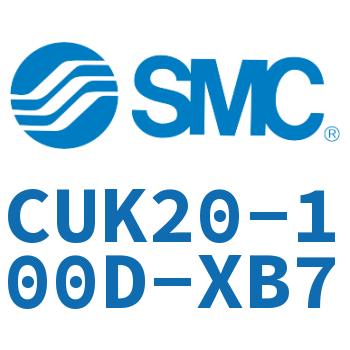 SMC®

CUK20-100D-XB7